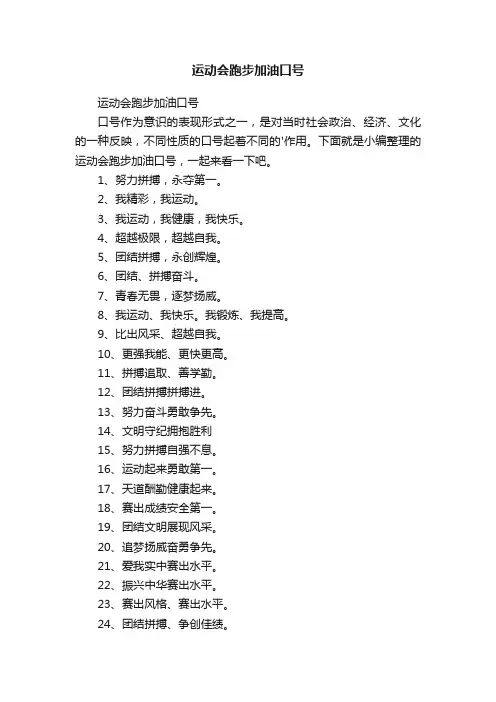 运动会跑步加油口号

运动会跑步加油口号

口号作为意识的表现形式之一，是对当时社会政治、经济、文化的一种反映，不同性质的口号起着不同的'作用。下面就是小编整理的运动会跑步加油口号，一起来看一下吧。

1、努力拼搏，永夺第一。

2、我精彩，我运动。

3、我运动，我健康，我快乐。

4、超越极限，超越自我。

5、团结拼搏，永创辉煌。

6、团结、拼搏奋斗。

7、青春无畏，逐梦扬威。

8、我运动、我快乐。我锻炼、我提高。

9、比出风采、超越自我。

10、更强我能、更快更高。

11、拼搏追取、善学勤。

12、团结拼搏拼搏进。

13、努力奋斗勇敢争先。

14、文明守纪拥抱胜利

15、努力拼搏自强不息。

16、运动起来勇敢第一。

17、天道酬勤健康起来。

18、赛出成绩安全第一。

19、团结文明展现风采。

20、追梦扬威奋勇争先。

21、爱我实中赛出水平。

22、振兴中华赛出水平。

23、赛出风格、赛出水平。

24、团结拼搏、争创佳绩。